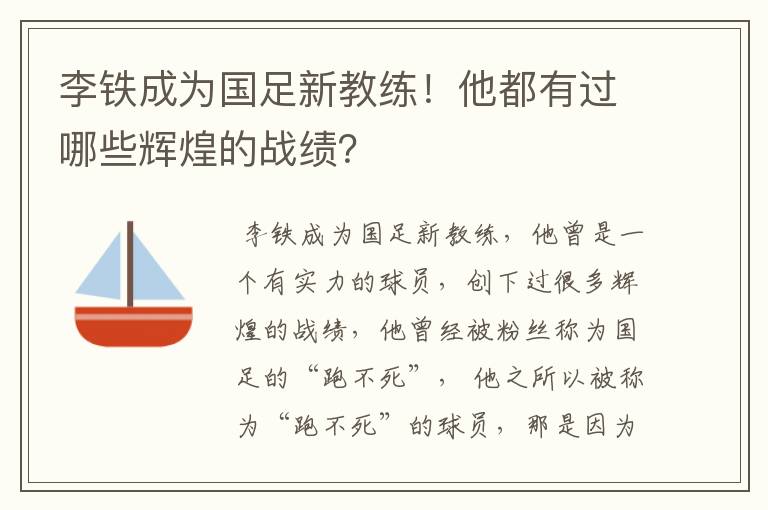 李铁成为国足新教练！他都有过哪些辉煌的战绩？

李铁成为国足新教练，他曾是一个有实力的球员，创下过很多辉煌的战绩，他曾经被粉丝称为国足的“跑不死”，他之所以被称为“跑不死”的球员，那是因为